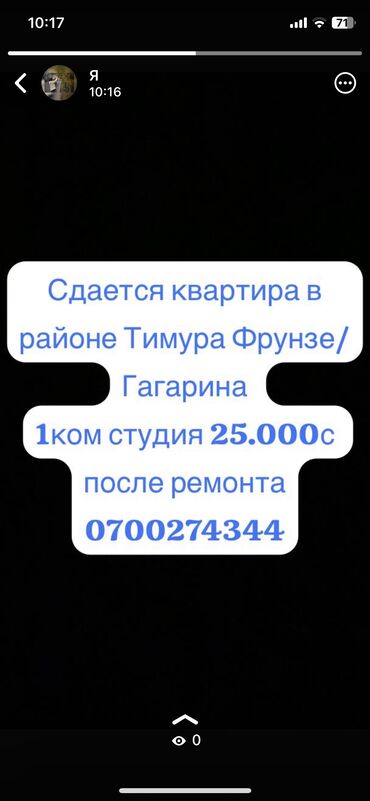 10:17

71

Я
10:16

Сдается квартира в районе Тимура Фрунзе/ Гагарина
1ком студия 25.000с
после ремонта
0700274344

0